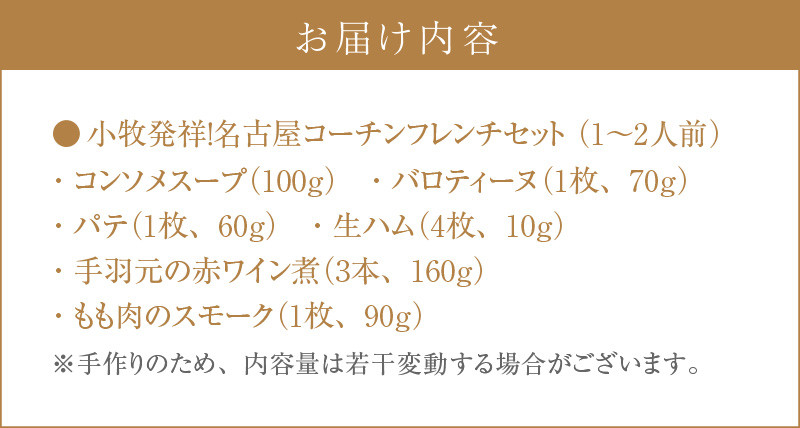 お届け内容

● 小牧発祥!名古屋コーチンフレンチセット（1～2人前）
・コンソメスープ（100g）　・バロティーヌ（1枚、70g）
・パテ（1枚、60g）　・生ハム（4枚、10g）
・手羽元の赤ワイン煮（3本、160g）
・もも肉のスモーク（1枚、90g）
※手作りのため、内容量は若干変動する場合がございます。